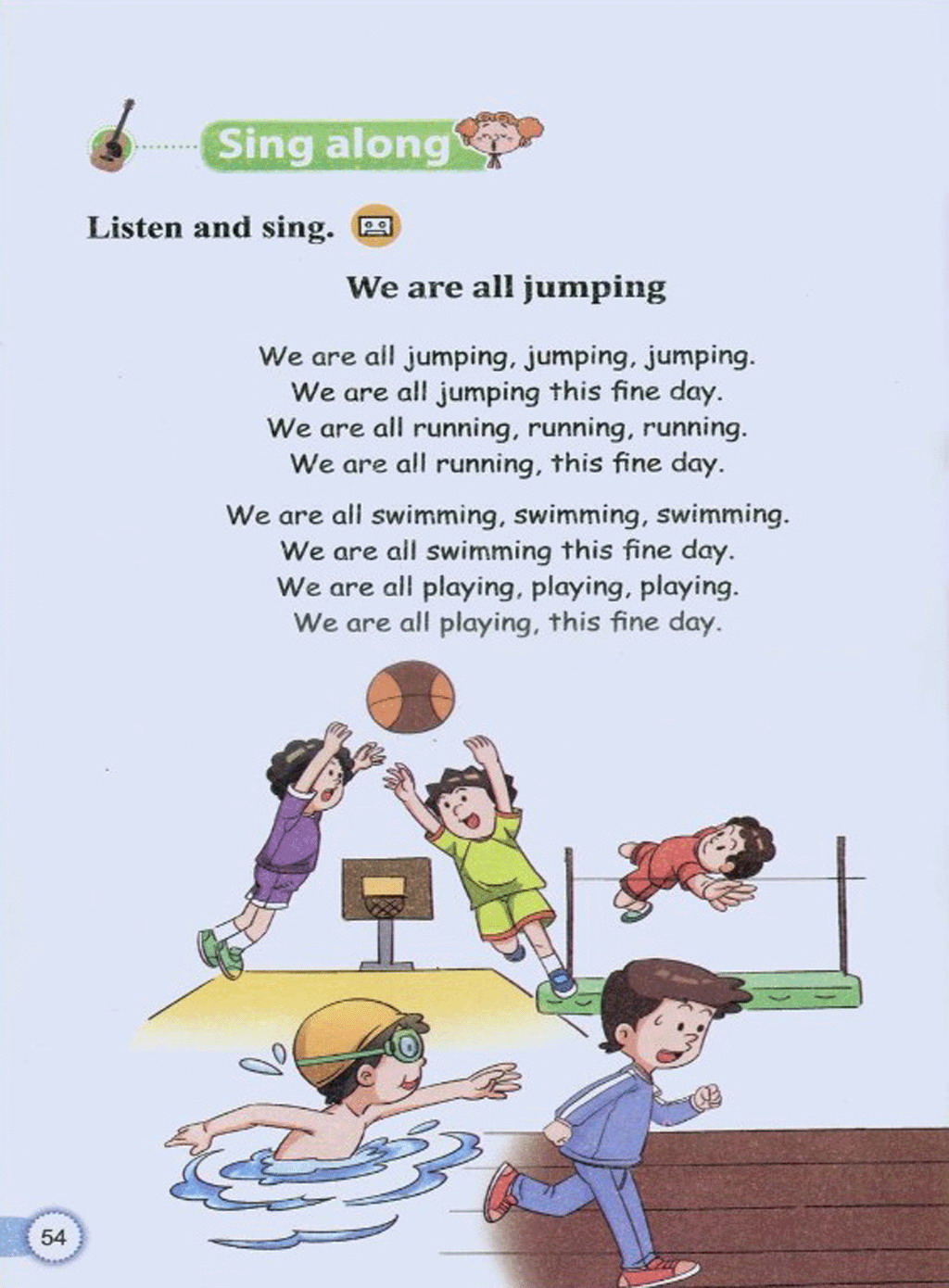 Sing along

Listen and sing.

We are all jumping

We are all jumping, jumping, jumping.
We are all jumping this fine day.
We are all running, running, running.
We are all running, this fine day.

We are all swimming, swimming, swimming.
We are all swimming this fine day.
We are all playing, playing, playing.
We are all playing, this fine day.

54